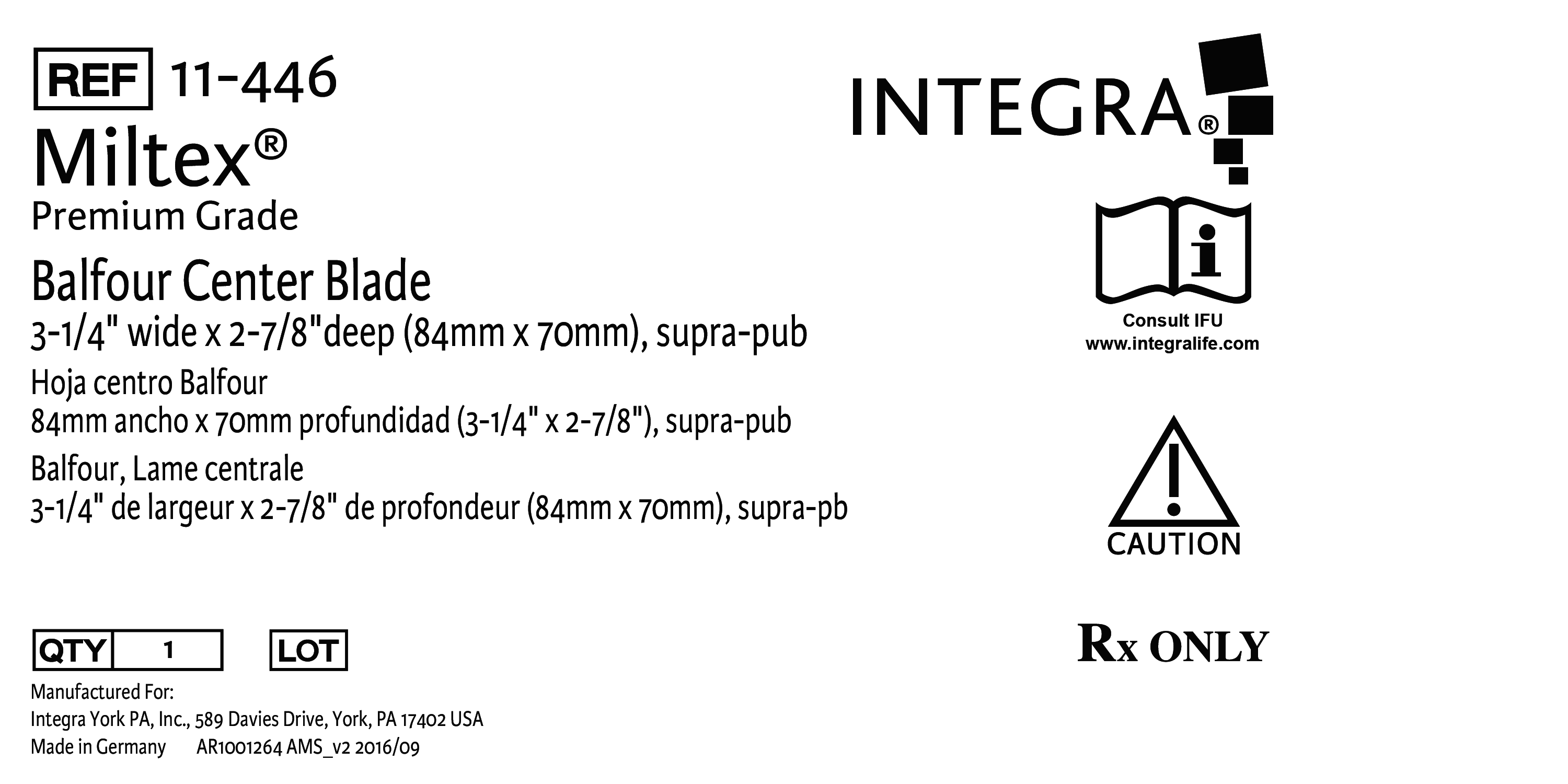 REF 11-446

Miltex®

Premium Grade

Balfour Center Blade

3-1/4" wide x 2-7/8"deep (84mm x 70mm), supra-pub

Hoja centro Balfour

84mm ancho x 70mm profundidad (3-1/4" x 2-7/8"), supra-pub

Balfour, Lame centrale

3-1/4" de largeur x 2-7/8" de profondeur (84mm x 70mm), supra-pb

QTY 1

LOT

Manufactured For:
Integra York PA, Inc., 589 Davies Drive, York, PA 17402 USA
Made in Germany AR1001264 AMS_v2 2016/09

INTEGRA®

Consult IFU
www.integralife.com

CAUTION

Rx ONLY